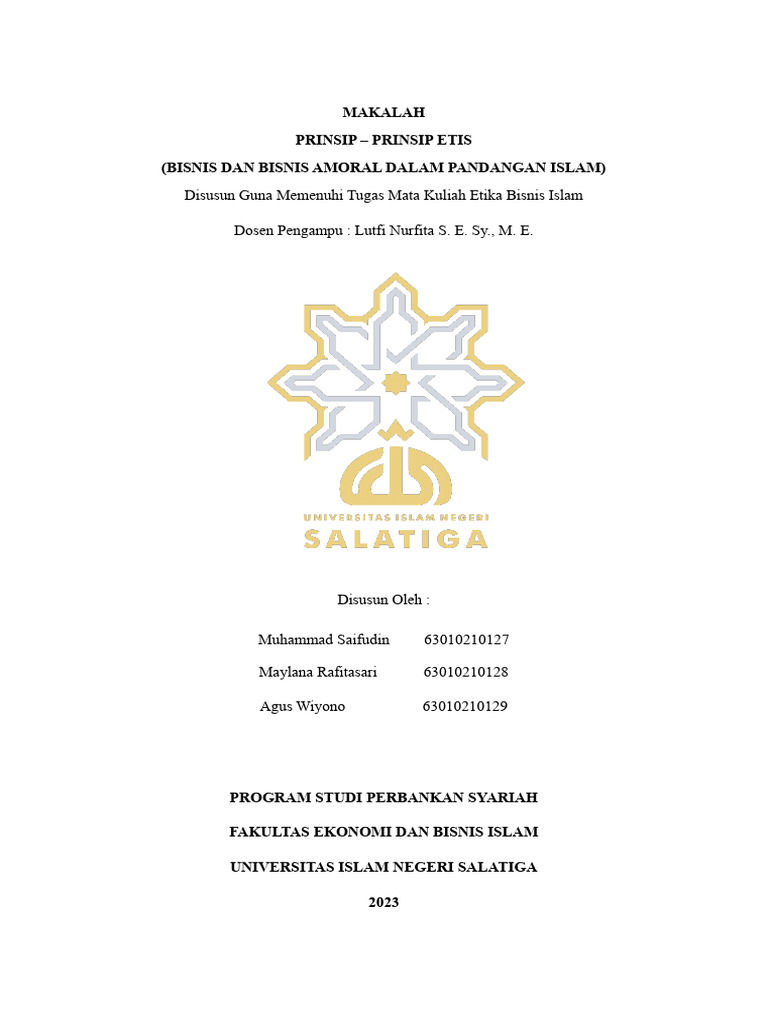 MAKALAH

PRINSIP – PRINSIP ETIS

(BISNIS DAN BISNIS AMORAL DALAM PANDANGAN ISLAM)

Disusun Guna Memenuhi Tugas Mata Kuliah Etika Bisnis Islam

Dosen Pengampu : Lutfi Nurfita S. E. Sy., M. E.

UNIVERSITAS ISLAM NEGERI

SALATIGA

Disusun Oleh :

Muhammad Saifudin 63010210127

Maylana Rafitasari 63010210128

Agus Wiyono 63010210129

PROGRAM STUDI PERBANKAN SYARIAH

FAKULTAS EKONOMI DAN BISNIS ISLAM

UNIVERSITAS ISLAM NEGERI SALATIGA

2023